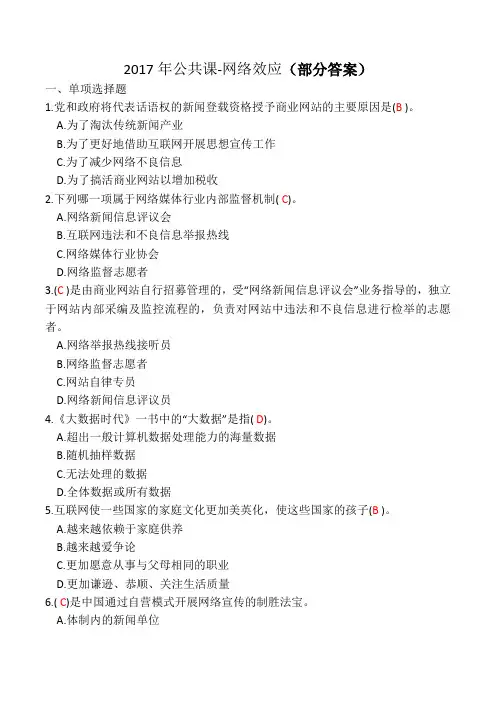 2017 年公共课-网络效应（部分答案）

一、单项选择题

1.党和政府将代表话语权的新闻登载资格授予商业网站的主要原因是(B )。

A.为了淘汰传统新闻产业

B.为了更好地借助互联网开展思想宣传工作

C.为了减少网络不良信息

D.为了搞活商业网站以增加税收

2.下列哪一项属于网络媒体行业内部监督机制( C)。

A.网络新闻信息评议会

B.互联网违法和不良信息举报热线

C.网络媒体行业协会

D.网络监督志愿者

3.(C )是由商业网站自行招募管理的，受“网络新闻信息评议会”业务指导的，独立于网站内部采编及监控流程的，负责对网站中违法和不良信息进行检举的志愿者。

A.网络举报热线接听员

B.网络监督志愿者

C.网站自律专员

D.网络新闻信息评议员

4.《大数据时代》一书中的“大数据”是指( D)。

A.超出一般计算机数据处理能力的海量数据

B.随机抽样数据

C.无法处理的数据

D.全体数据或所有数据

5.互联网使一些国家的家庭文化更加美英化，使这些国家的孩子(B )。

A.越来越依赖于家庭供养

B.越来越爱争论

C.更加愿意从事与父母相同的职业

D.更加谦逊、恭顺、关注生活质量

6.( C)是中国通过自营模式开展网络宣传的制胜法宝。

A.体制内的新闻单位